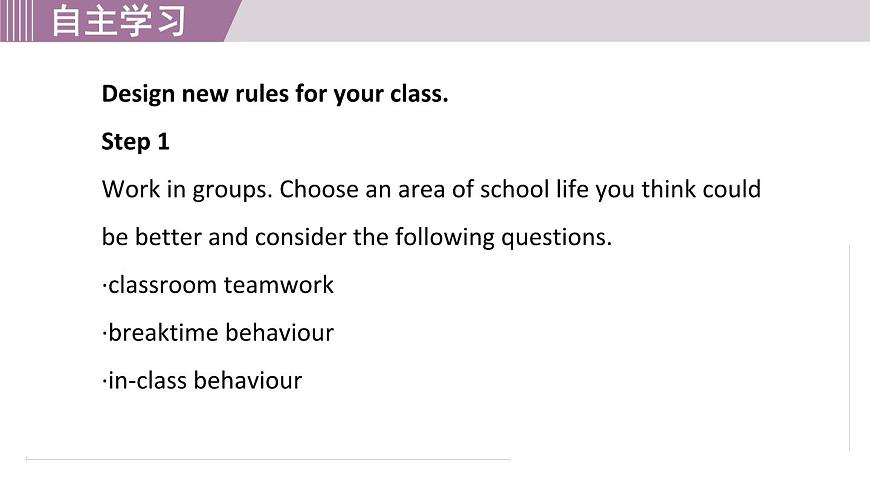 自主学习

Design new rules for your class.

Step 1

Work in groups. Choose an area of school life you think could be better and consider the following questions.

·classroom teamwork

·breaktime behaviour

·in-class behaviour